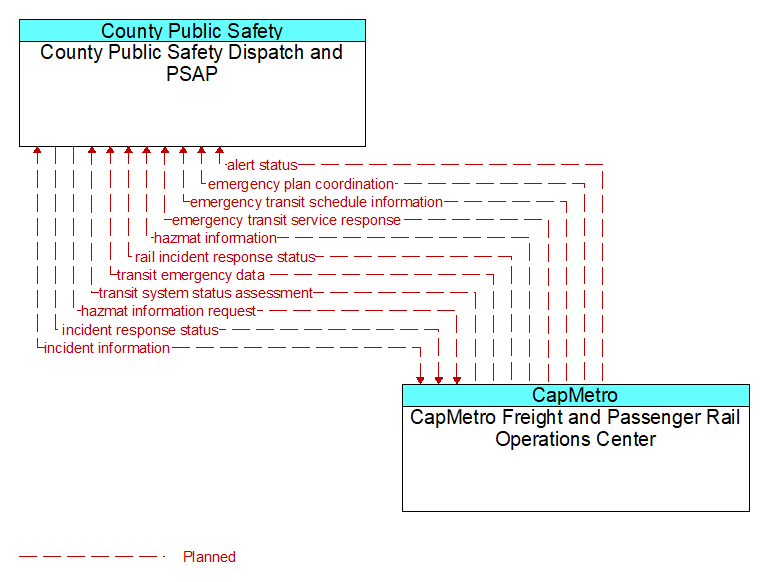 County Public Safety
County Public Safety Dispatch and PSAP

alert status
emergency plan coordination
emergency transit schedule information
emergency transit service response
hazmat information
rail incident response status
transit emergency data
transit system status assessment
hazmat information request
incident response status
incident information

CapMetro
CapMetro Freight and Passenger Rail Operations Center

Planned